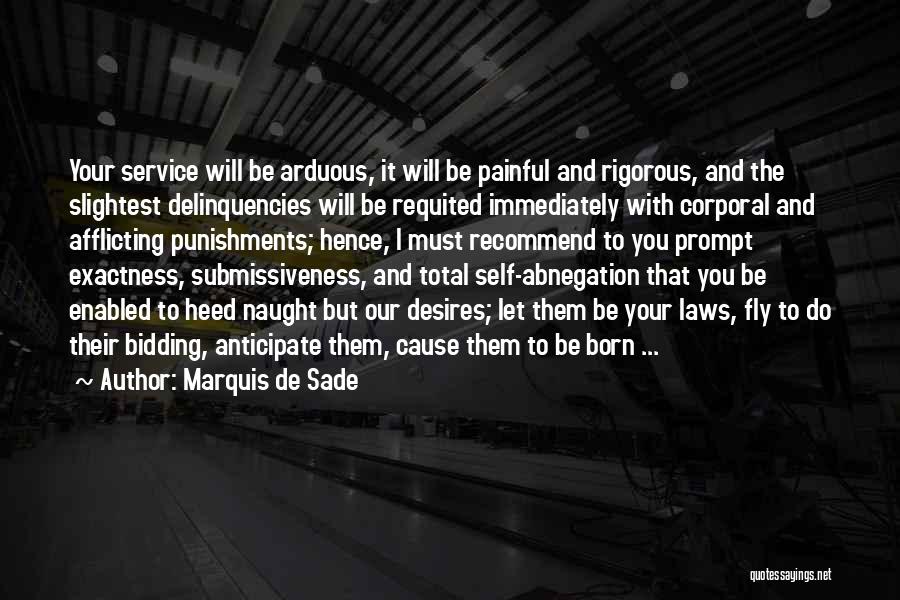 Your service will be arduous, it will be painful and rigorous, and the slightest delinquencies will be requited immediately with corporal and afflicting punishments; hence, I must recommend to you prompt exactness, submissiveness, and total self-abnegation that you be enabled to heed naught but our desires; let them be your laws, fly to do their bidding, anticipate them, cause them to be born ...

Author: Marquis de Sade

quotessayings.net